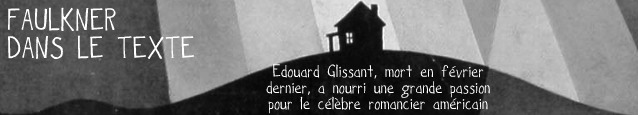 FAULKNER
DANS LE TEXTE

Edouard Glissant, mort en février dernier, a nourri une grande passion pour le célèbre romancier américain